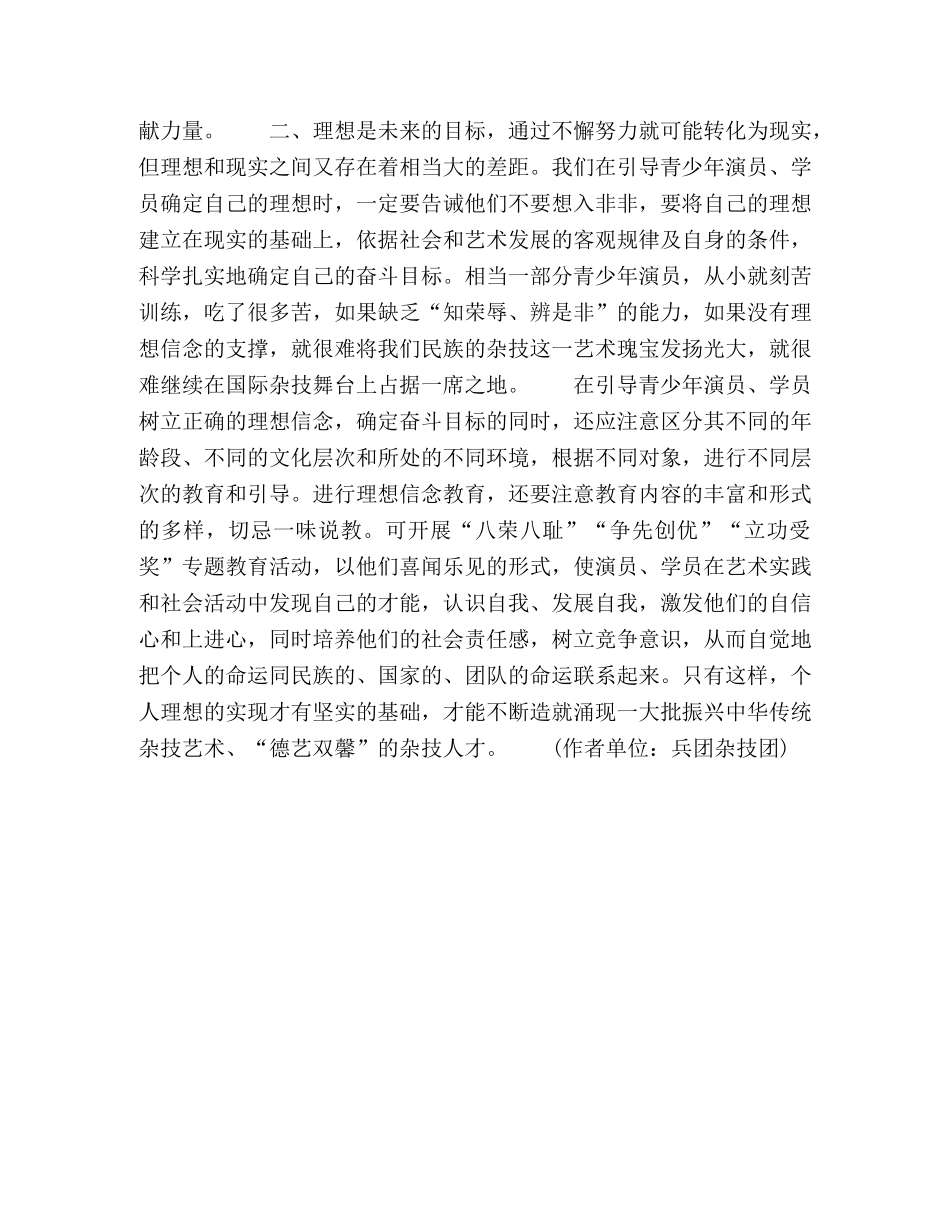 献力量。　　二、理想是未来的目标，通过不懈努力就可能转化为现实，但理想和现实之间又存在着相当大的差距。我们在引导青少年演员、学员确定自己的理想时，一定要告诫他们不要想入非非，要将自己的理想建立在现实的基础上，依据社会和艺术发展的客观规律及自身的条件，科学扎实地确定自己的奋斗目标。相当一部分青少年演员，从小就刻苦训练，吃了很多苦，如果缺乏“知荣辱、辨是非”的能力，如果没有理想信念的支撑，就很难将我们民族的杂技这一艺术瑰宝发扬光大，就很难继续在国际杂技舞台上占据一席之地。　　在引导青少年演员、学员树立正确的理想信念，确定奋斗目标的同时，还应注意区分其不同的年龄段、不同的文化层次和所处的不同环境，根据不同对象，进行不同层次的教育和引导。进行理想信念教育，还要注意教育内容的丰富和形式的多样，切忌一味说教。可开展“八荣八耻”“争先创优”“立功受奖”专题教育活动，以他们喜闻乐见的形式，使演员、学员在艺术实践和社会活动中发现自己的才能，认识自我、发展自我，激发他们的自信心和上进心，同时培养他们的社会责任感，树立竞争意识，从而自觉地把个人的命运同民族的、国家的、团队的命运联系起来。只有这样，个人理想的实现才有坚实的基础，才能不断造就涌现一大批振兴中华传统杂技艺术、“德艺双馨”的杂技人才。　　(作者单位：兵团杂技团)